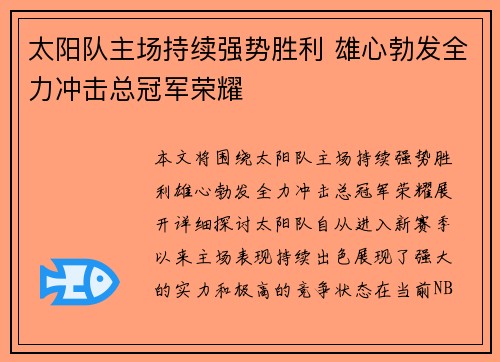 太阳队主场持续强势胜利 雄心勃发全力冲击总冠军荣耀

本文将围绕太阳队主场持续强势胜利雄心勃发全力冲击总冠军荣耀展开详细探讨太阳队自从进入新赛季以来主场表现持续出色展现了强大的实力和极高的竞争状态在当前NB